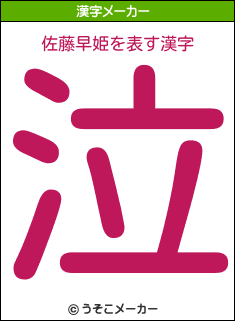 漢字メーカー

佐藤早姫を表す漢字

泣

© うそこメーカー